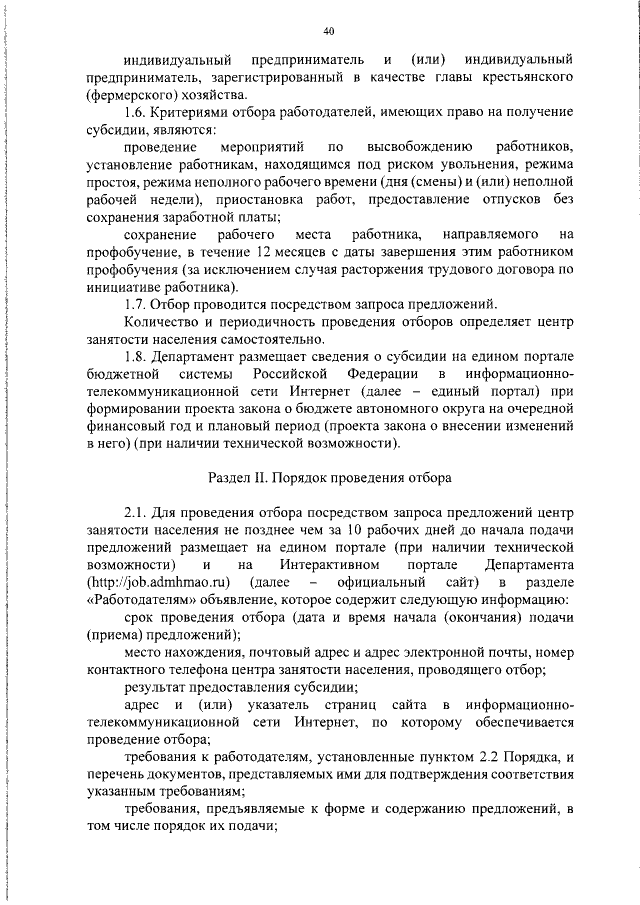 40

индивидуальный предприниматель и (или) индивидуальный предприниматель, зарегистрированный в качестве главы крестьянского (фермерского) хозяйства.

1.6. Критериями отбора работодателей, имеющих право на получение субсидии, являются:

проведение мероприятий по высвобождению работников, установление работникам, находящимся под риском увольнения, режима простоя, режима неполного рабочего времени (дня (смены) и (или) неполной рабочей недели), приостановка работ, предоставление отпусков без сохранения заработной платы;

сохранение рабочего места работника, направляемого на профобучение, в течение 12 месяцев с даты завершения этим работником профобучения (за исключением случая расторжения трудового договора по инициативе работника).

1.7. Отбор проводится посредством запроса предложений.

Количество и периодичность проведения отборов определяет центр занятости населения самостоятельно.

1.8. Департамент размещает сведения о субсидии на едином портале бюджетной системы Российской Федерации в информационно-телекоммуникационной сети Интернет (далее – единый портал) при формировании проекта закона о бюджете автономного округа на очередной финансовый год и плановый период (проекта закона о внесении изменений в него) (при наличии технической возможности).

Раздел II. Порядок проведения отбора

2.1. Для проведения отбора посредством запроса предложений центр занятости населения не позднее чем за 10 рабочих дней до начала подачи предложений размещает на едином портале (при наличии технической возможности) и на Интерактивном портале Департамента (http://job.admhmao.ru) (далее – официальный сайт) в разделе «Работодателям» объявление, которое содержит следующую информацию:

срок проведения отбора (дата и время начала (окончания) подачи (приема) предложений);

место нахождения, почтовый адрес и адрес электронной почты, номер контактного телефона центра занятости населения, проводящего отбор;

результат предоставления субсидии;

адрес и (или) указатель страниц сайта в информационно-телекоммуникационной сети Интернет, по которому обеспечивается проведение отбора;

требования к работодателям, установленные пунктом 2.2 Порядка, и перечень документов, представляемых ими для подтверждения соответствия указанным требованиям;

требования, предъявляемые к форме и содержанию предложений, в том числе порядок их подачи;